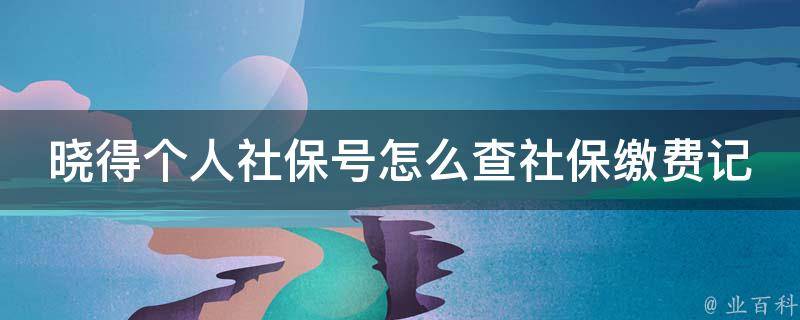 晓得个人社保号怎么查社保缴费记

@ 业百科